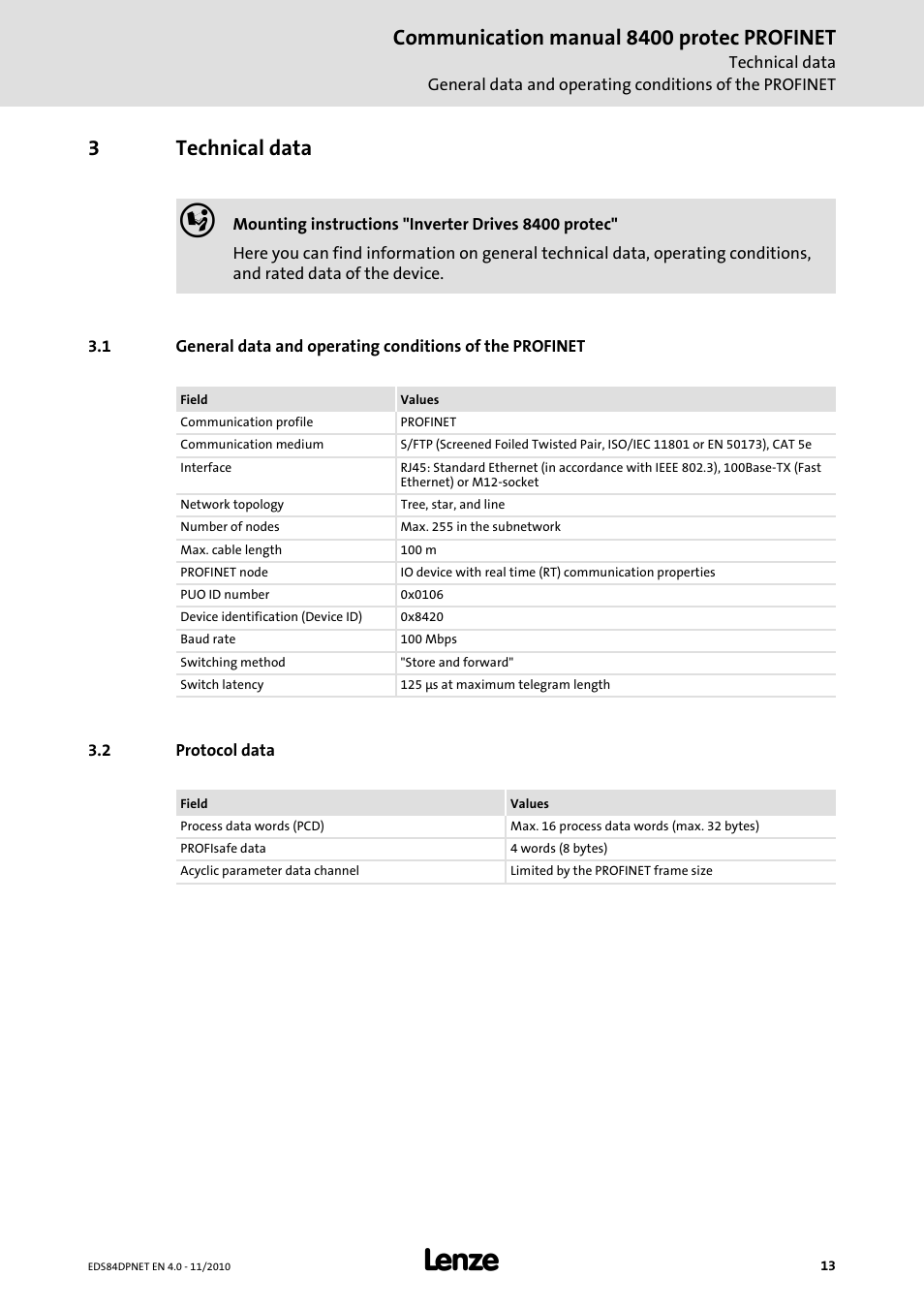 Communication manual 8400 protec PROFINET
Technical data
General data and operating conditions of the PROFINET

3 Technical data

Mounting instructions "Inverter Drives 8400 protec"
Here you can find information on general technical data, operating conditions, and rated data of the device.

3.1 General data and operating conditions of the PROFINET

| Field | Values |
|---|---|
| Communication profile | PROFINET |
| Communication medium | S/FTP (Screened Foiled Twisted Pair, ISO/IEC 11801 or EN 50173), CAT 5e |
| Interface | RJ45: Standard Ethernet (in accordance with IEEE 802.3), 100Base-TX (Fast Ethernet) or M12-socket |
| Network topology | Tree, star, and line |
| Number of nodes | Max. 255 in the subnetwork |
| Max. cable length | 100 m |
| PROFINET node | IO device with real time (RT) communication properties |
| PUO ID number | 0x0106 |
| Device identification (Device ID) | 0x8420 |
| Baud rate | 100 Mbps |
| Switching method | "Store and forward" |
| Switch latency | 125 µs at maximum telegram length |

3.2 Protocol data

| Field | Values |
|---|---|
| Process data words (PCD) | Max. 16 process data words (max. 32 bytes) |
| PROFIsafe data | 4 words (8 bytes) |
| Acyclic parameter data channel | Limited by the PROFINET frame size |

EDS84DPNET EN 4.0 - 11/2010
Lenze
13